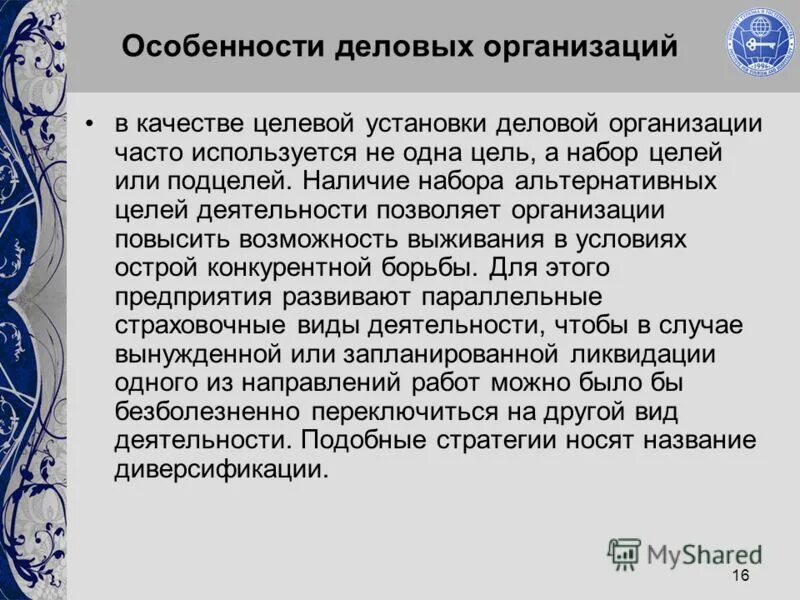 Особенности деловых организаций

• в качестве целевой установки деловой организации часто используется не одна цель, а набор целей или подцелей. Наличие набора альтернативных целей деятельности позволяет организации повысить возможность выживания в условиях острой конкурентной борьбы. Для этого предприятия развивают параллельные страховочные виды деятельности, чтобы в случае вынужденной или запланированной ликвидации одного из направлений работ можно было бы безболезненно переключиться на другой вид деятельности. Подобные стратегии носят название диверсификации.

MyShared

16